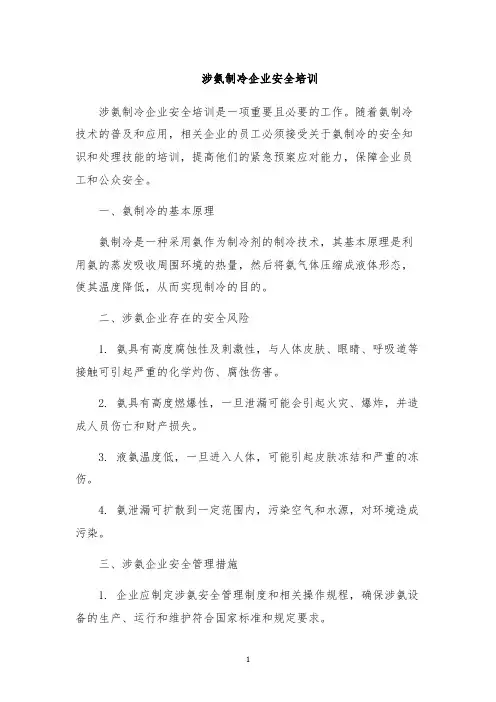 涉氨制冷企业安全培训

涉氨制冷企业安全培训是一项重要且必要的工作。随着氨制冷技术的普及和应用，相关企业的员工必须接受关于氨制冷的安全知识和处理技能的培训，提高他们的紧急预案应对能力，保障企业员工和公众安全。

一、氨制冷的基本原理

氨制冷是一种采用氨作为制冷剂的制冷技术，其基本原理是利用氨的蒸发吸收周围环境的热量，然后将氨气体压缩成液体形态，使其温度降低，从而实现制冷的目的。

二、涉氨企业存在的安全风险

1. 氨具有高度腐蚀性及刺激性，与人体皮肤、眼睛、呼吸道等接触可引起严重的化学灼伤、腐蚀伤害。

2. 氨具有高度燃爆性，一旦泄漏可能会引起火灾、爆炸，并造成人员伤亡和财产损失。

3. 液氨温度低，一旦进入人体，可能引起皮肤冻结和严重的冻伤。

4. 氨泄漏可扩散到一定范围内，污染空气和水源，对环境造成污染。

三、涉氨企业安全管理措施

1. 企业应制定涉氨安全管理制度和相关操作规程，确保涉氨设备的生产、运行和维护符合国家标准和规定要求。

1